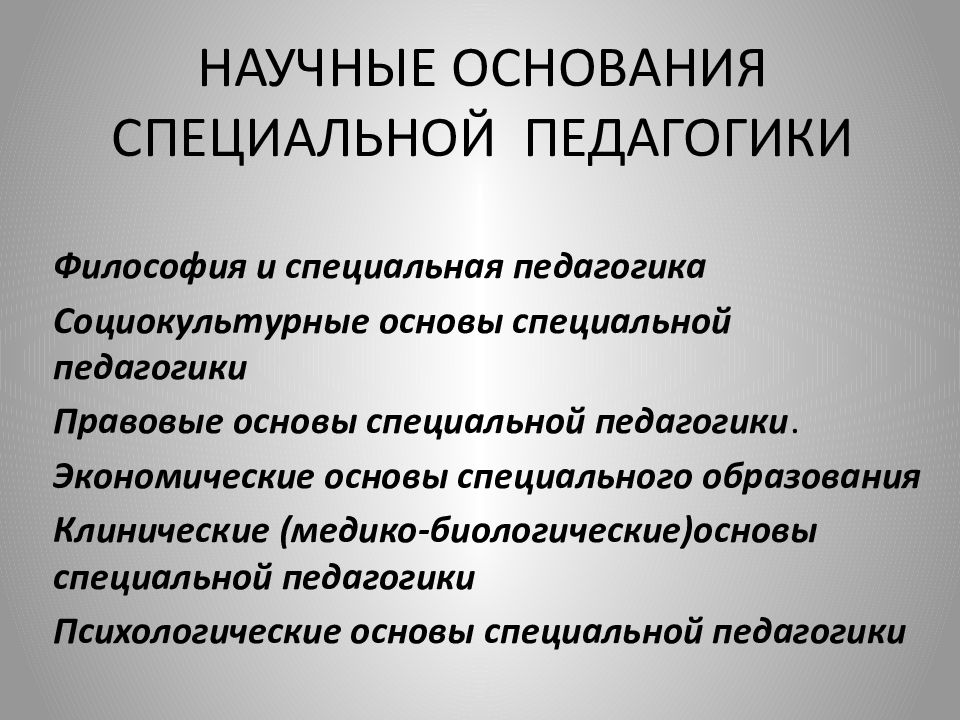 НАУЧНЫЕ ОСНОВАНИЯ СПЕЦИАЛЬНОЙ ПЕДАГОГИКИ

Философия и специальная педагогика

Социокультурные основы специальной педагогики

Правовые основы специальной педагогики.

Экономические основы специального образования

Клинические (медико-биологические)основы специальной педагогики

Психологические основы специальной педагогики